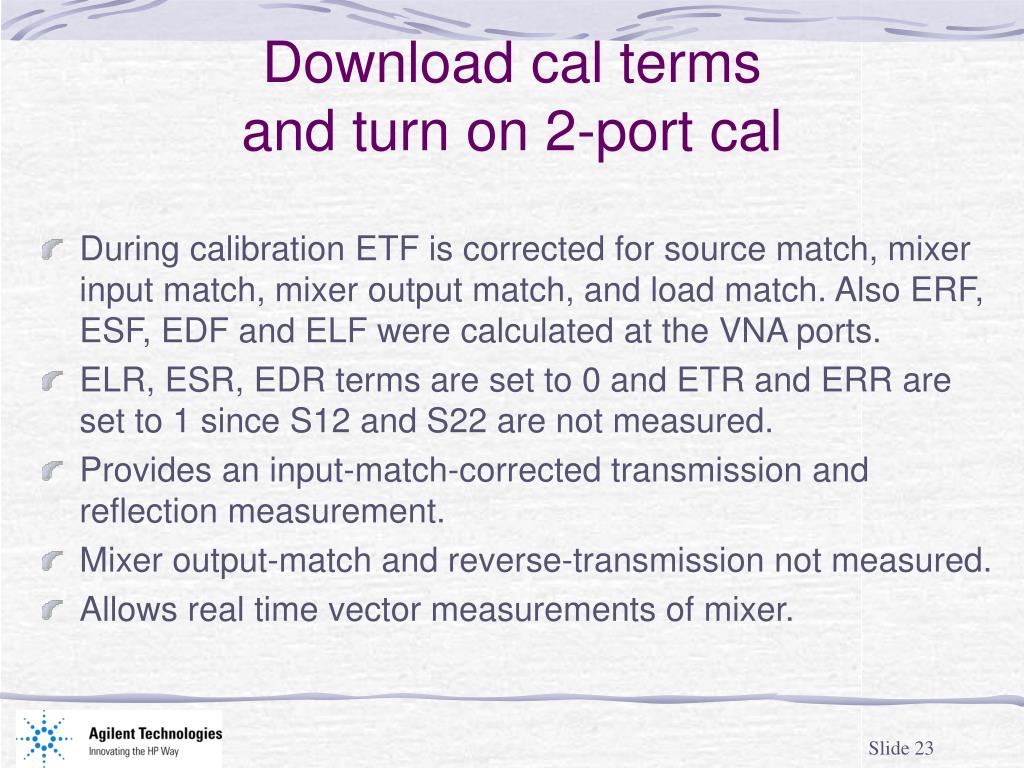 Download cal terms
and turn on 2-port cal

During calibration ETF is corrected for source match, mixer input match, mixer output match, and load match. Also ERF, ESF, EDF and ELF were calculated at the VNA ports.

ELR, ESR, EDR terms are set to 0 and ETR and ERR are set to 1 since S12 and S22 are not measured.

Provides an input-match-corrected transmission and reflection measurement.

Mixer output-match and reverse-transmission not measured.

Allows real time vector measurements of mixer.

Agilent Technologies
Innovating the HP Way

Slide 23